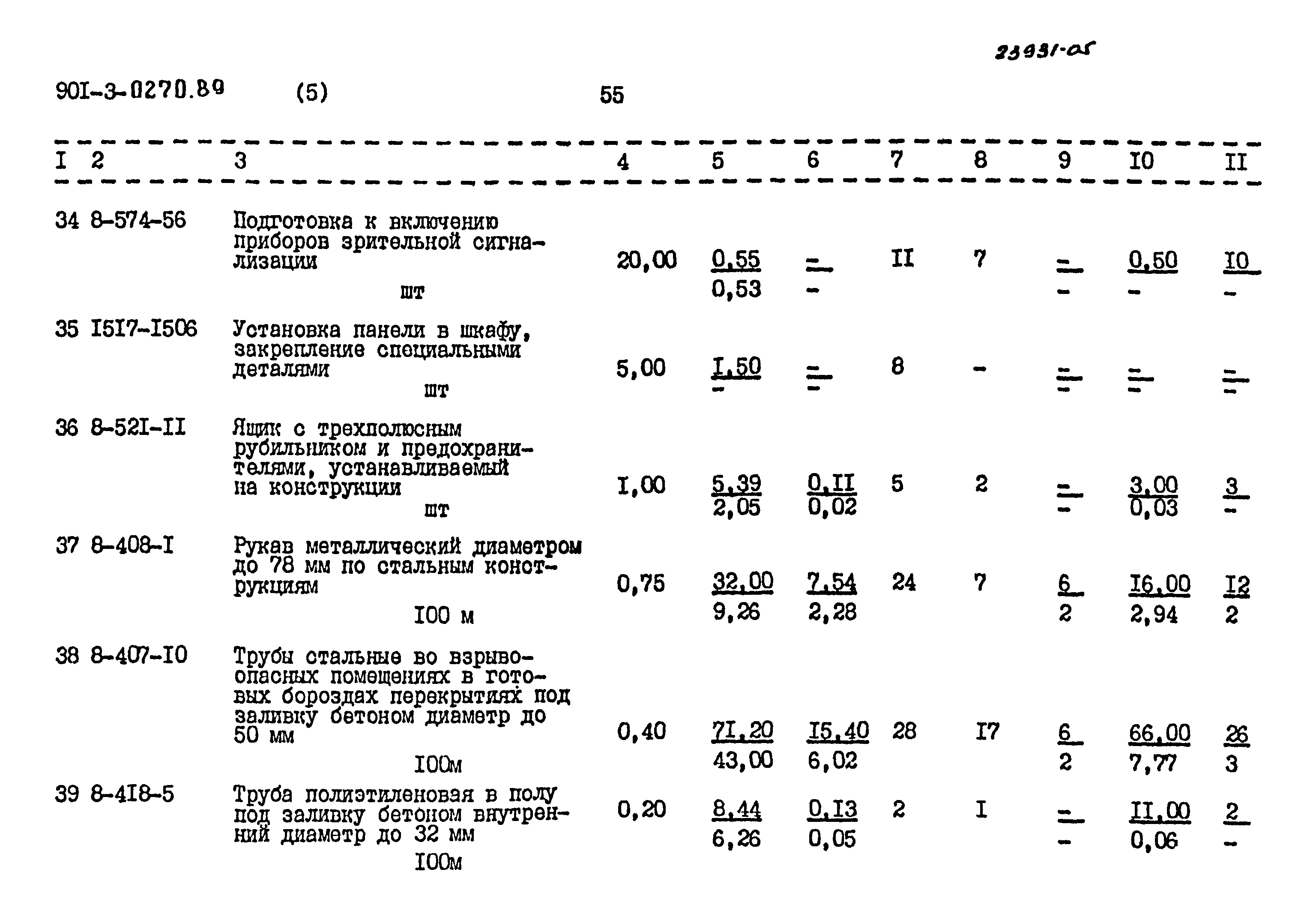 23931-05

90I-3-0270.89 (5) 55

| I | 2 | 3 | 4 | 5 | 6 | 7 | 8 | 9 | I0 | II |
|---|---|---|---|---|---|---|---|---|---|---|
| 34 | 8-574-56 | Подготовка к включению приборов зрительной сигнализации шт | 20,00 | $\frac{0,55}{0,53}$ | $\frac{-}{-}$ | II | 7 | $\frac{-}{-}$ | $\frac{0,50}{-}$ | $\frac{I0}{-}$ |
| 35 | I5I7-I506 | Установка панели в шкафу, закрепление специальными деталями шт | 5,00 | $\frac{I,50}{-}$ | $\frac{-}{-}$ | 8 | - | $\frac{-}{-}$ | $\frac{-}{-}$ | $\frac{-}{-}$ |
| 36 | 8-52I-II | Ящик с трехполюсным рубильником и предохранителями, устанавливаемый на конструкции шт | I,00 | $\frac{5,39}{2,05}$ | $\frac{0,II}{0,02}$ | 5 | 2 | $\frac{-}{-}$ | $\frac{3,00}{0,03}$ | $\frac{3}{-}$ |
| 37 | 8-408-I | Рукав металлический диаметром до 78 мм по стальным конструкциям I00 м | 0,75 | $\frac{32,00}{9,26}$ | $\frac{7,54}{2,28}$ | 24 | 7 | $\frac{6}{2}$ | $\frac{I6,00}{2,94}$ | $\frac{I2}{2}$ |
| 38 | 8-407-I0 | Трубы стальные во взрывоопасных помещениях в готовых бороздах перекрытиях под заливку бетоном диаметр до 50 мм I00м | 0,40 | $\frac{7I,20}{43,00}$ | $\frac{I5,40}{6,02}$ | 28 | I7 | $\frac{6}{2}$ | $\frac{66,00}{7,77}$ | $\frac{26}{3}$ |
| 39 | 8-4I8-5 | Труба полиэтиленовая в полу под заливку бетоном внутренний диаметр до 32 мм I00м | 0,20 | $\frac{8,44}{6,26}$ | $\frac{0,I3}{0,05}$ | 2 | I | $\frac{-}{-}$ | $\frac{II,00}{0,06}$ | $\frac{2}{-}$ |